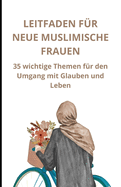 LEITFADEN FÜR NEUE MUSLIMISCHE FRAUEN

35 wichtige Themen für den Umgang mit Glauben und Leben